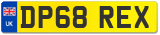 UK
DP68 REX